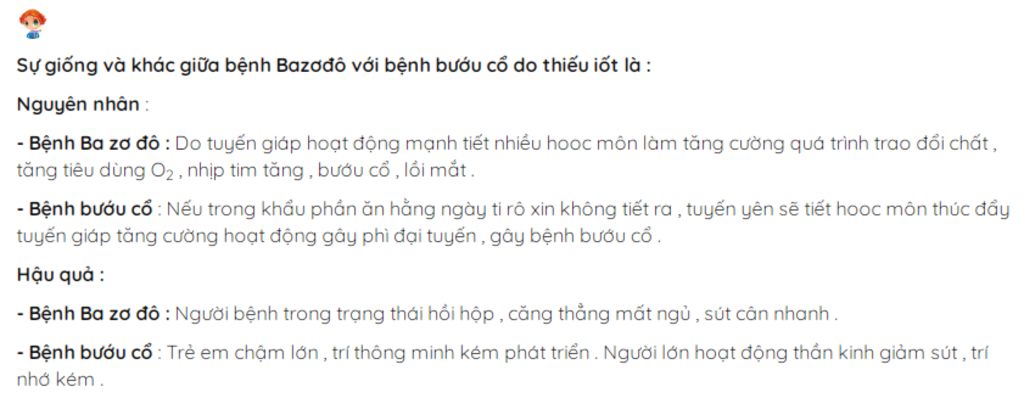 Sự giống và khác giữa bệnh Bazơđô với bệnh bướu cổ do thiếu iốt là :

Nguyên nhân :

- Bệnh Ba zơ đô : Do tuyến giáp hoạt động mạnh tiết nhiều hooc môn làm tăng cường quá trình trao đổi chất , tăng tiêu dùng $O_2$ , nhịp tim tăng , bướu cổ , lồi mắt .

- Bệnh bướu cổ : Nếu trong khẩu phần ăn hằng ngày ti rô xin không tiết ra , tuyến yên sẽ tiết hooc môn thúc đẩy tuyến giáp tăng cường hoạt động gây phì đại tuyến , gây bệnh bướu cổ .

Hậu quả :

- Bệnh Ba zơ đô : Người bệnh trong trạng thái hồi hộp , căng thẳng mất ngủ , sút cân nhanh .

- Bệnh bướu cổ : Trẻ em chậm lớn , trí thông minh kém phát triển . Người lớn hoạt động thần kinh giảm sút , trí nhớ kém .